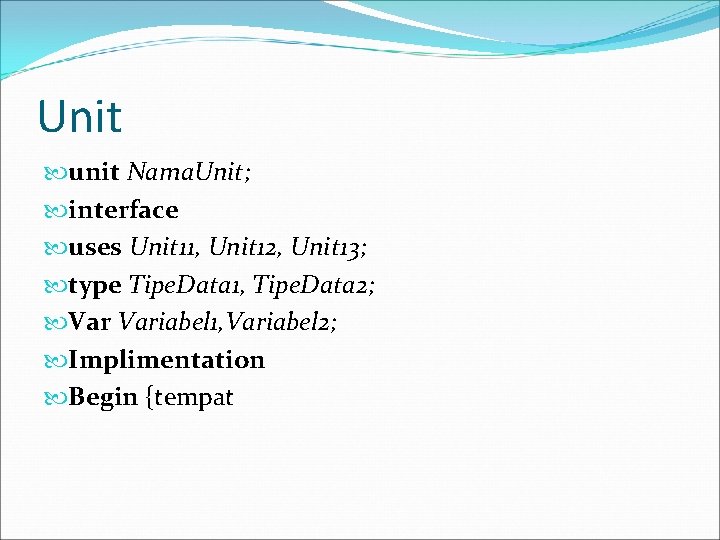 Unit

unit NamaUnit;

interface

uses Unit11, Unit12, Unit13;

type TipeData1, TipeData2;

Var Variabel1,Variabel2;

Implimentation

Begin {tempat